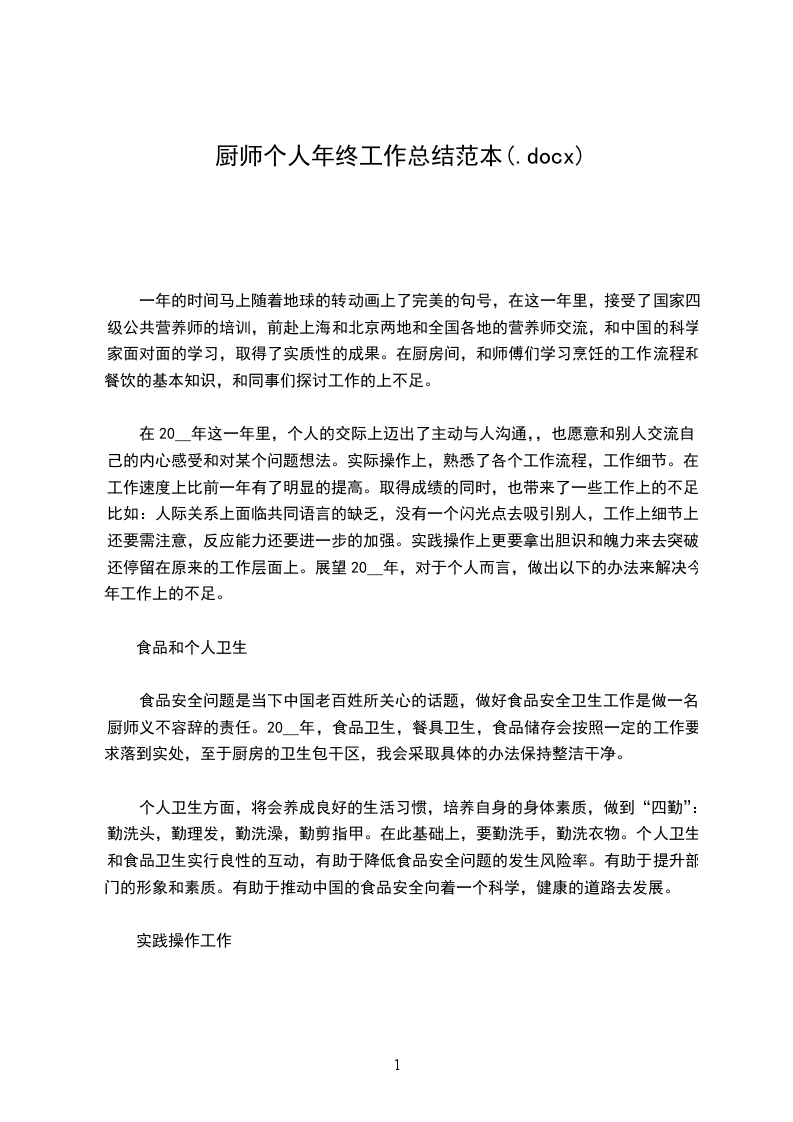 厨师个人年终工作总结范本(.docx)

一年的时间马上随着地球的转动画上了完美的句号，在这一年里，接受了国家四级公共营养师的培训，前赴上海和北京两地和全国各地的营养师交流，和中国的科学家面对面的学习，取得了实质性的成果。在厨房间，和师傅们学习烹饪的工作流程和餐饮的基本知识，和同事们探讨工作的上不足。

在 20__年这一年里，个人的交际上迈出了主动与人沟通，，也愿意和别人交流自己的内心感受和对某个问题想法。实际操作上，熟悉了各个工作流程，工作细节。在工作速度上比前一年有了明显的提高。取得成绩的同时，也带来了一些工作上的不足比如：人际关系上面临共同语言的缺乏，没有一个闪光点去吸引别人，工作上细节上还要需注意，反应能力还要进一步的加强。实践操作上更要拿出胆识和魄力来去突破还停留在原来的工作层面上。展望 20__年，对于个人而言，做出以下的办法来解决今年工作上的不足。

食品和个人卫生

食品安全问题是当下中国老百姓所关心的话题，做好食品安全卫生工作是做一名厨师义不容辞的责任。20__年，食品卫生，餐具卫生，食品储存会按照一定的工作要求落到实处，至于厨房的卫生包干区，我会采取具体的办法保持整洁干净。

个人卫生方面，将会养成良好的生活习惯，培养自身的身体素质，做到“四勤”：勤洗头，勤理发，勤洗澡，勤剪指甲。在此基础上，要勤洗手，勤洗衣物。个人卫生和食品卫生实行良性的互动，有助于降低食品安全问题的发生风险率。有助于提升部门的形象和素质。有助于推动中国的食品安全向着一个科学，健康的道路去发展。

实践操作工作

1